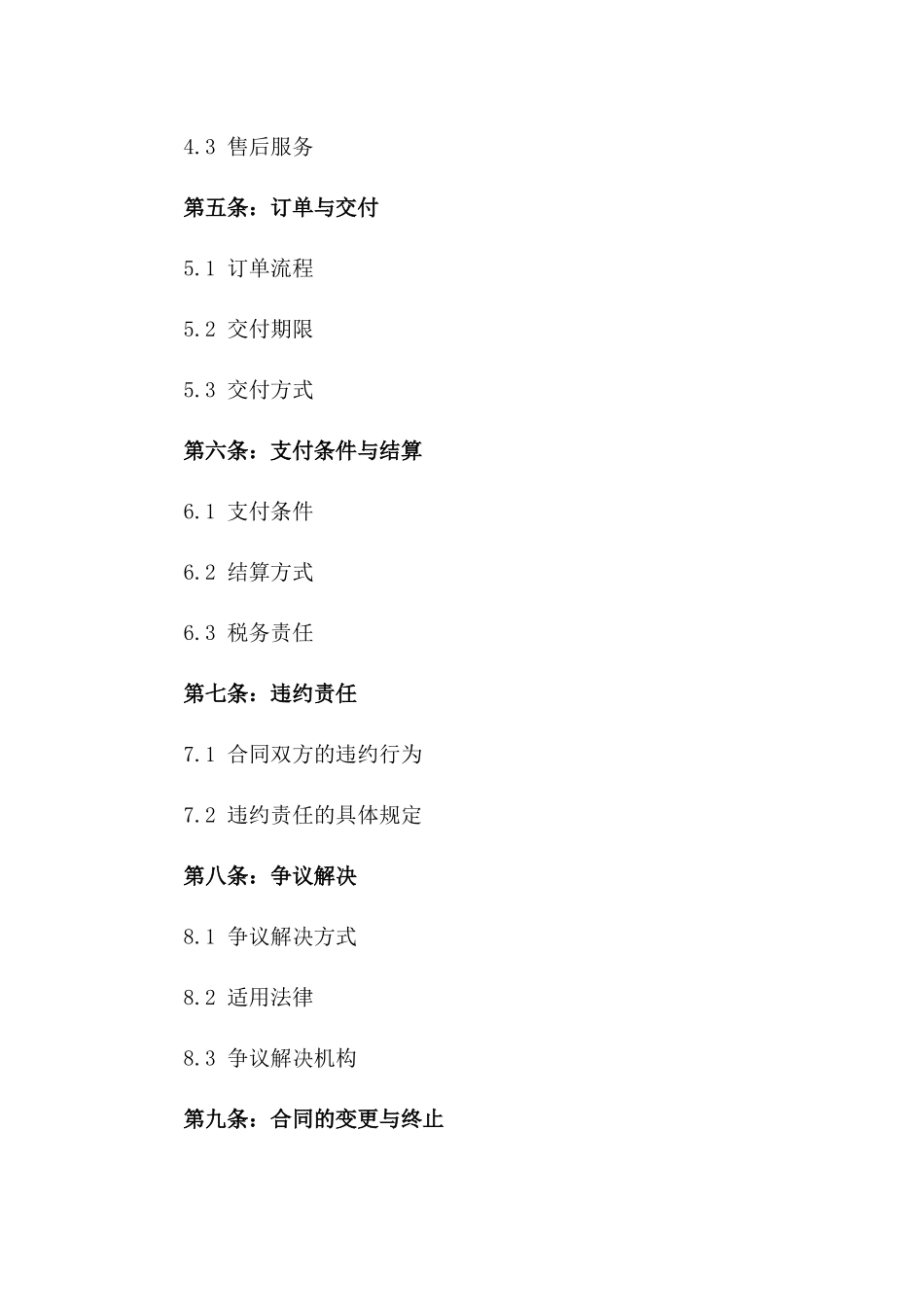 4.3 售后服务

第五条：订单与交付

5.1 订单流程

5.2 交付期限

5.3 交付方式

第六条：支付条件与结算

6.1 支付条件

6.2 结算方式

6.3 税务责任

第七条：违约责任

7.1 合同双方的违约行为

7.2 违约责任的具体规定

第八条：争议解决

8.1 争议解决方式

8.2 适用法律

8.3 争议解决机构

第九条：合同的变更与终止